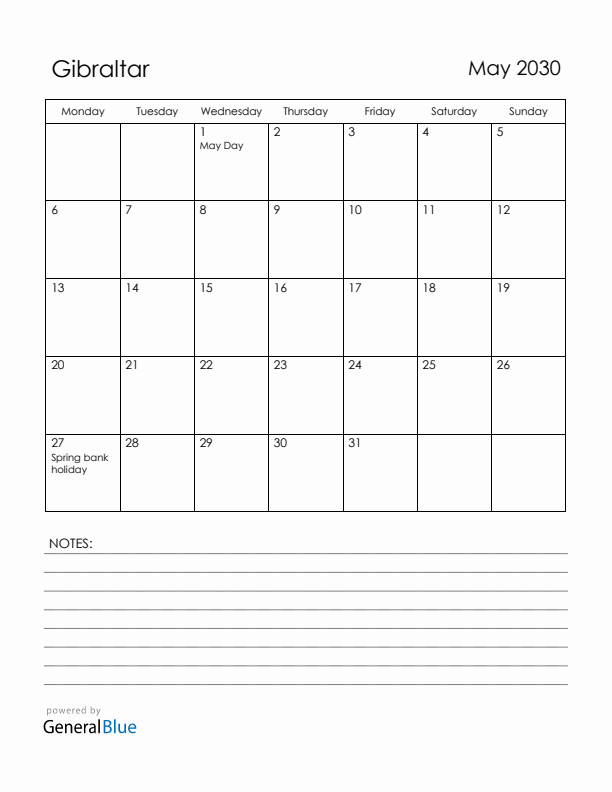 Gibraltar

May 2030

| Monday | Tuesday | Wednesday | Thursday | Friday | Saturday | Sunday |
|---|---|---|---|---|---|---|
| | | 1 May Day | 2 | 3 | 4 | 5 |
| 6 | 7 | 8 | 9 | 10 | 11 | 12 |
| 13 | 14 | 15 | 16 | 17 | 18 | 19 |
| 20 | 21 | 22 | 23 | 24 | 25 | 26 |
| 27 Spring bank holiday | 28 | 29 | 30 | 31 | | |

NOTES:

powered by
GeneralBlue